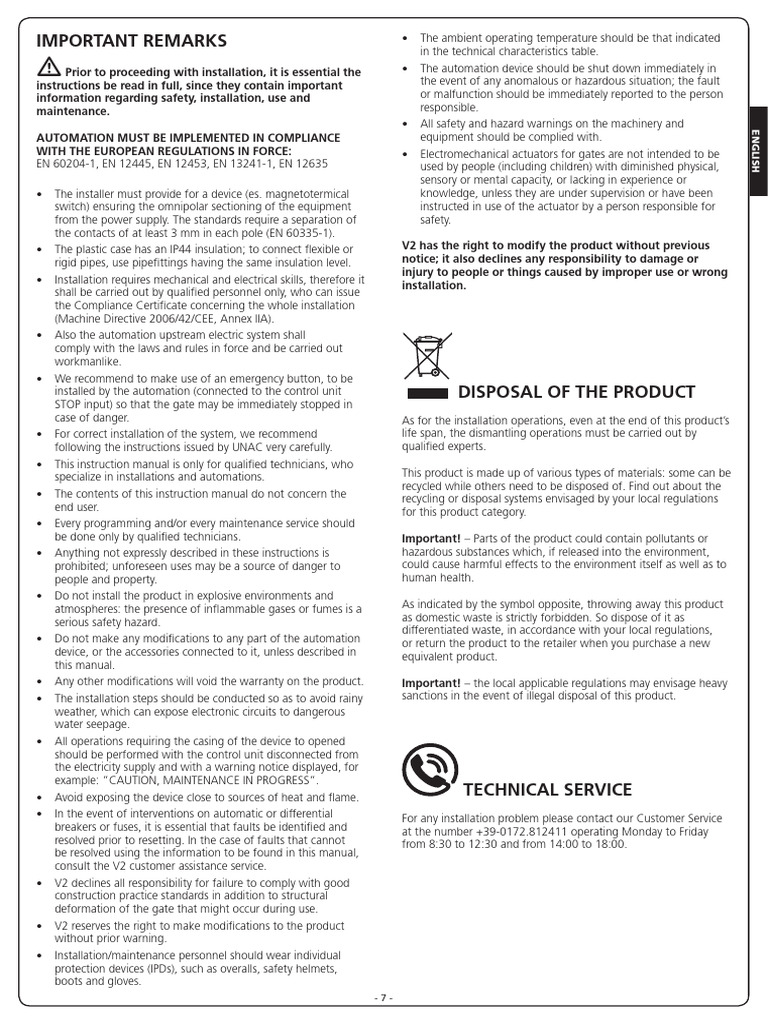 IMPORTANT REMARKS

Prior to proceeding with installation, it is essential the instructions be read in full, since they contain important information regarding safety, installation, use and maintenance.

AUTOMATION MUST BE IMPLEMENTED IN COMPLIANCE WITH THE EUROPEAN REGULATIONS IN FORCE:
EN 60204-1, EN 12445, EN 12453, EN 13241-1, EN 12635

• The installer must provide for a device (es. magnetotermical switch) ensuring the omnipolar sectioning of the equipment from the power supply. The standards require a separation of the contacts of at least 3 mm in each pole (EN 60335-1).
• The plastic case has an IP44 insulation; to connect flexible or rigid pipes, use pipefittings having the same insulation level.
• Installation requires mechanical and electrical skills, therefore it shall be carried out by qualified personnel only, who can issue the Compliance Certificate concerning the whole installation (Machine Directive 2006/42/CEE, Annex IIA).
• Also the automation upstream electric system shall comply with the laws and rules in force and be carried out workmanlike.
• We recommend to make use of an emergency button, to be installed by the automation (connected to the control unit STOP input) so that the gate may be immediately stopped in case of danger.
• For correct installation of the system, we recommend following the instructions issued by UNAC very carefully.
• This instruction manual is only for qualified technicians, who specialize in installations and automations.
• The contents of this instruction manual do not concern the end user.
• Every programming and/or every maintenance service should be done only by qualified technicians.
• Anything not expressly described in these instructions is prohibited; unforeseen uses may be a source of danger to people and property.
• Do not install the product in explosive environments and atmospheres: the presence of inflammable gases or fumes is a serious safety hazard.
• Do not make any modifications to any part of the automation device, or the accessories connected to it, unless described in this manual.
• Any other modifications will void the warranty on the product.
• The installation steps should be conducted so as to avoid rainy weather, which can expose electronic circuits to dangerous water seepage.
• All operations requiring the casing of the device to opened should be performed with the control unit disconnected from the electricity supply and with a warning notice displayed, for example: "CAUTION, MAINTENANCE IN PROGRESS".
• Avoid exposing the device close to sources of heat and flame.
• In the event of interventions on automatic or differential breakers or fuses, it is essential that faults be identified and resolved prior to resetting. In the case of faults that cannot be resolved using the information to be found in this manual, consult the V2 customer assistance service.
• V2 declines all responsibility for failure to comply with good construction practice standards in addition to structural deformation of the gate that might occur during use.
• V2 reserves the right to make modifications to the product without prior warning.
• Installation/maintenance personnel should wear individual protection devices (IPDs), such as overalls, safety helmets, boots and gloves.
• The ambient operating temperature should be that indicated in the technical characteristics table.
• The automation device should be shut down immediately in the event of any anomalous or hazardous situation; the fault or malfunction should be immediately reported to the person responsible.
• All safety and hazard warnings on the machinery and equipment should be complied with.
• Electromechanical actuators for gates are not intended to be used by people (including children) with diminished physical, sensory or mental capacity, or lacking in experience or knowledge, unless they are under supervision or have been instructed in use of the actuator by a person responsible for safety.

V2 has the right to modify the product without previous notice; it also declines any responsibility to damage or injury to people or things caused by improper use or wrong installation.

DISPOSAL OF THE PRODUCT

As for the installation operations, even at the end of this product's life span, the dismantling operations must be carried out by qualified experts.

This product is made up of various types of materials: some can be recycled while others need to be disposed of. Find out about the recycling or disposal systems envisaged by your local regulations for this product category.

Important! – Parts of the product could contain pollutants or hazardous substances which, if released into the environment, could cause harmful effects to the environment itself as well as to human health.

As indicated by the symbol opposite, throwing away this product as domestic waste is strictly forbidden. So dispose of it as differentiated waste, in accordance with your local regulations, or return the product to the retailer when you purchase a new equivalent product.

Important! – the local applicable regulations may envisage heavy sanctions in the event of illegal disposal of this product.

TECHNICAL SERVICE

For any installation problem please contact our Customer Service at the number +39-0172.812411 operating Monday to Friday from 8:30 to 12:30 and from 14:00 to 18:00.

ENGLISH

- 7 -